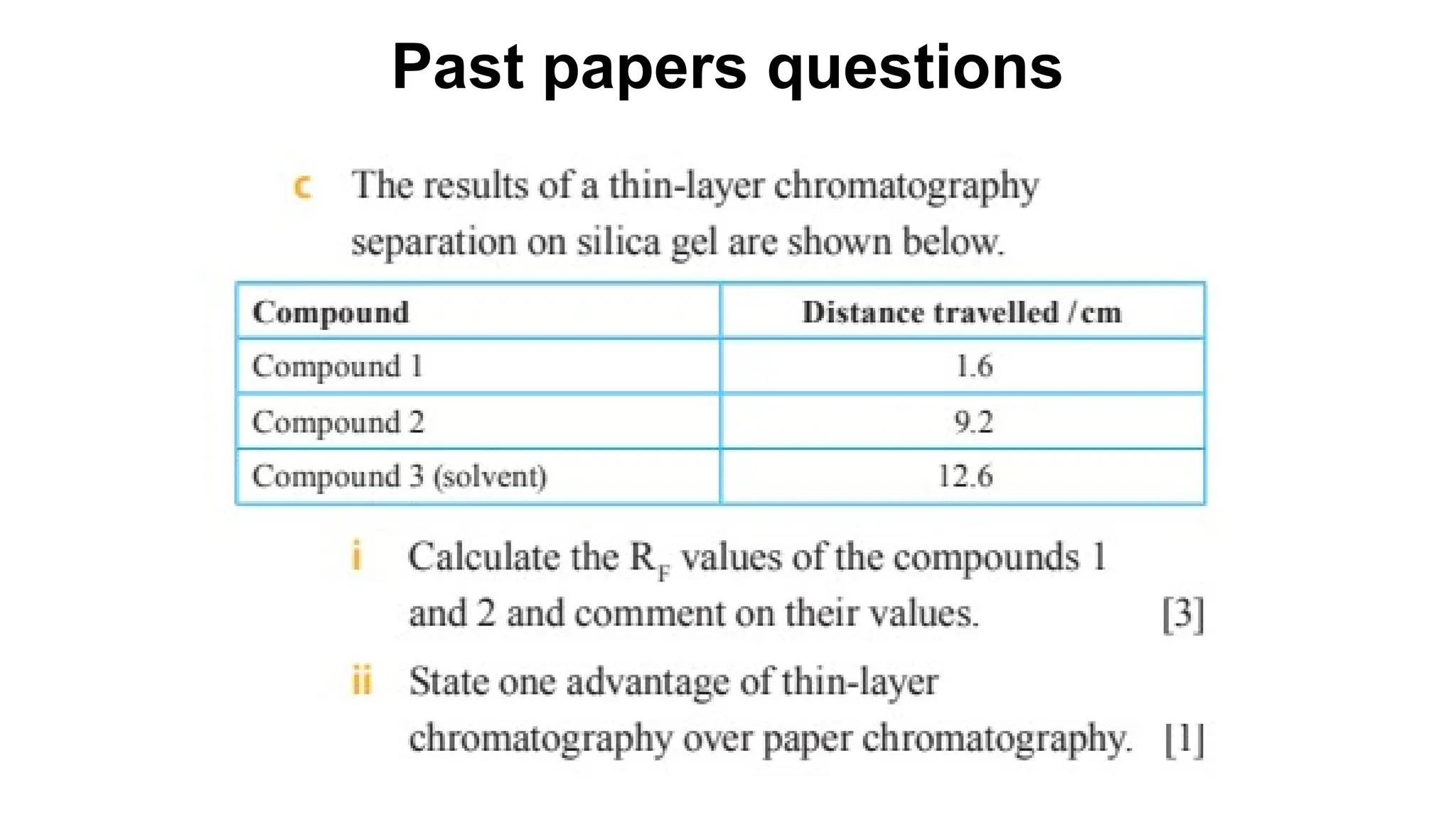 Past papers questions

c The results of a thin-layer chromatography separation on silica gel are shown below.

| Compound | Distance travelled / cm |
|---|---|
| Compound 1 | 1.6 |
| Compound 2 | 9.2 |
| Compound 3 (solvent) | 12.6 |

i Calculate the $R_F$ values of the compounds 1 and 2 and comment on their values. [3]

ii State one advantage of thin-layer chromatography over paper chromatography. [1]